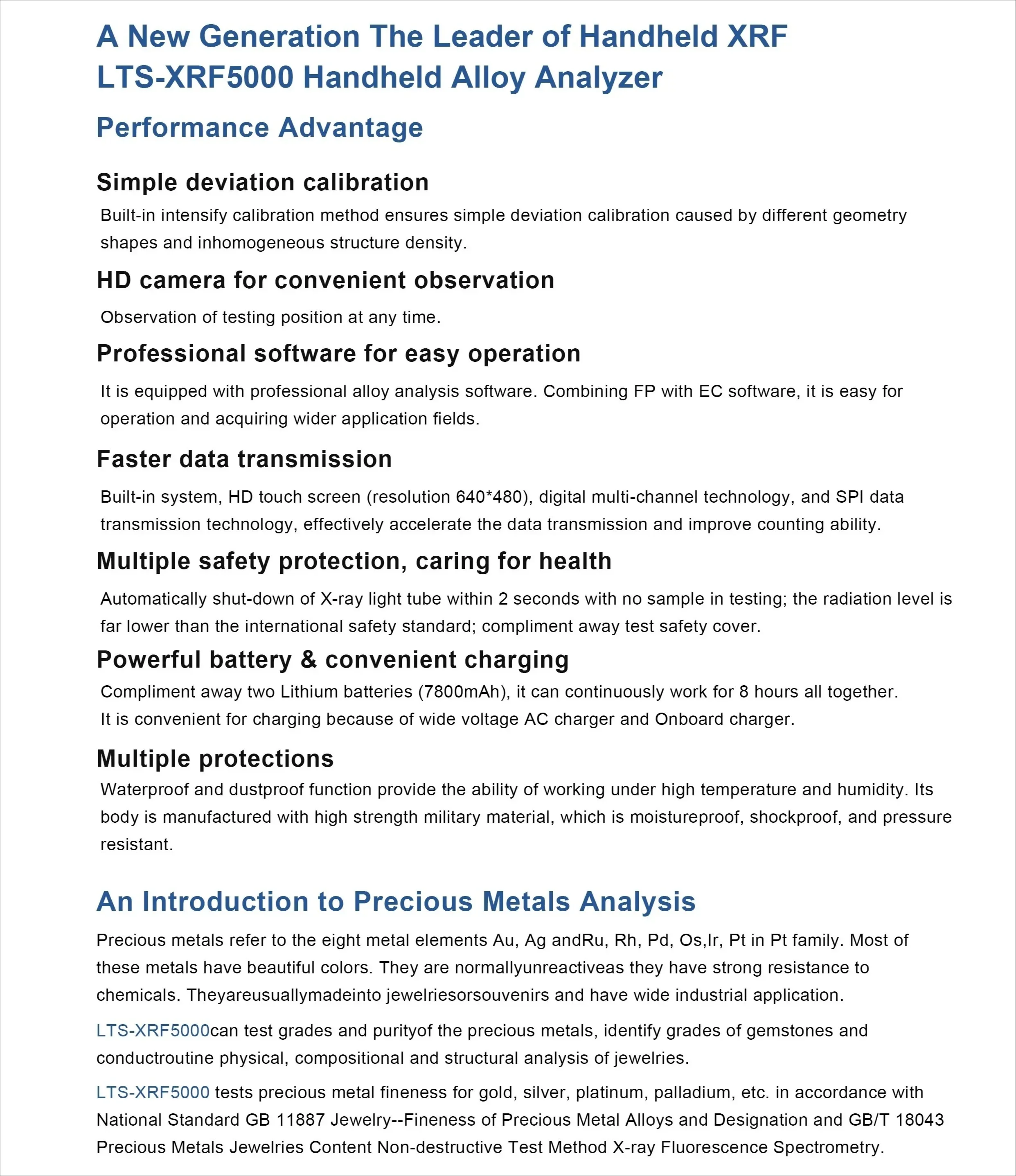 A New Generation The Leader of Handheld XRF
LTS-XRF5000 Handheld Alloy Analyzer

Performance Advantage

Simple deviation calibration

Built-in intensify calibration method ensures simple deviation calibration caused by different geometry shapes and inhomogeneous structure density.

HD camera for convenient observation

Observation of testing position at any time.

Professional software for easy operation

It is equipped with professional alloy analysis software. Combining FP with EC software, it is easy for operation and acquiring wider application fields.

Faster data transmission

Built-in system, HD touch screen (resolution 640*480), digital multi-channel technology, and SPI data transmission technology, effectively accelerate the data transmission and improve counting ability.

Multiple safety protection, caring for health

Automatically shut-down of X-ray light tube within 2 seconds with no sample in testing; the radiation level is far lower than the international safety standard; compliment away test safety cover.

Powerful battery & convenient charging

Compliment away two Lithium batteries (7800mAh), it can continuously work for 8 hours all together.
It is convenient for charging because of wide voltage AC charger and Onboard charger.

Multiple protections

Waterproof and dustproof function provide the ability of working under high temperature and humidity. Its body is manufactured with high strength military material, which is moistureproof, shockproof, and pressure resistant.

An Introduction to Precious Metals Analysis

Precious metals refer to the eight metal elements Au, Ag andRu, Rh, Pd, Os,Ir, Pt in Pt family. Most of these metals have beautiful colors. They are normallyunreactiveas they have strong resistance to chemicals. Theyareusuallymadeinto jewelriesorsouvenirs and have wide industrial application.

LTS-XRF5000can test grades and purityof the precious metals, identify grades of gemstones and conductroutine physical, compositional and structural analysis of jewelries.

LTS-XRF5000 tests precious metal fineness for gold, silver, platinum, palladium, etc. in accordance with National Standard GB 11887 Jewelry--Fineness of Precious Metal Alloys and Designation and GB/T 18043 Precious Metals Jewelries Content Non-destructive Test Method X-ray Fluorescence Spectrometry.